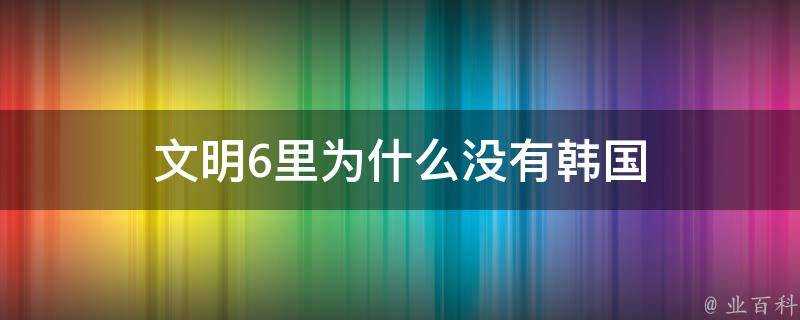 文明6里为什么没有韩国

@ 业百科